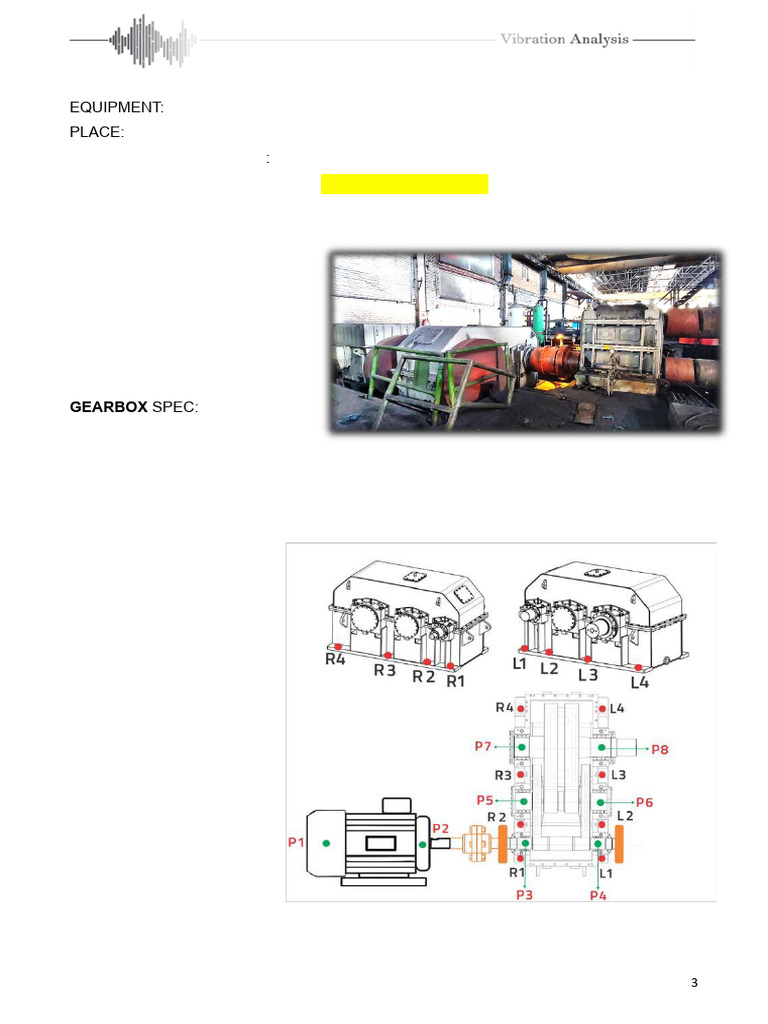 Vibration Analysis

EQUIPMENT:
PLACE:
:

GEARBOX SPEC:

R4 R3 R2 R1 L1 L2 L3 L4

R4 L4
P7 P8
R3 L3
P5 P6
R2 L2
P1 P2
R1 L1
P3 P4

3